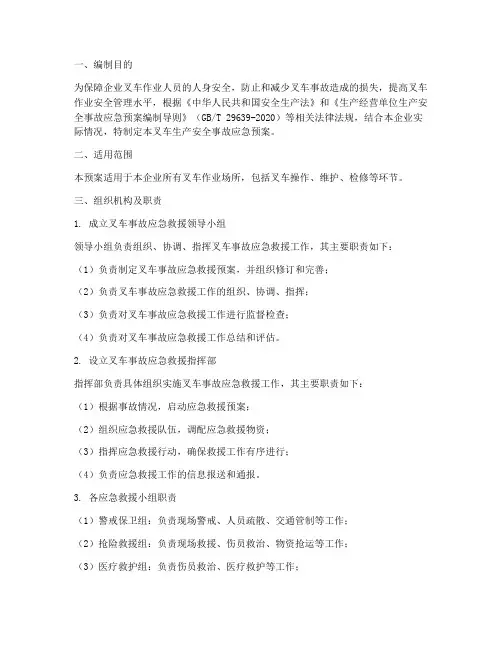 一、编制目的

为保障企业叉车作业人员的人身安全，防止和减少叉车事故造成的损失，提高叉车作业安全管理水平，根据《中华人民共和国安全生产法》和《生产经营单位生产安全事故应急预案编制导则》（GB/T 29639-2020）等相关法律法规，结合本企业实际情况，特制定本叉车生产安全事故应急预案。

二、适用范围

本预案适用于本企业所有叉车作业场所，包括叉车操作、维护、检修等环节。

三、组织机构及职责

1. 成立叉车事故应急救援领导小组

领导小组负责组织、协调、指挥叉车事故应急救援工作，其主要职责如下：

（1）负责制定叉车事故应急救援预案，并组织修订和完善；

（2）负责叉车事故应急救援工作的组织、协调、指挥；

（3）负责对叉车事故应急救援工作进行监督检查；

（4）负责对叉车事故应急救援工作总结和评估。

2. 设立叉车事故应急救援指挥部

指挥部负责具体组织实施叉车事故应急救援工作，其主要职责如下：

（1）根据事故情况，启动应急救援预案；

（2）组织应急救援队伍，调配应急救援物资；

（3）指挥应急救援行动，确保救援工作有序进行；

（4）负责应急救援工作的信息报送和通报。

3. 各应急救援小组职责

（1）警戒保卫组：负责现场警戒、人员疏散、交通管制等工作；

（2）抢险救援组：负责现场救援、伤员救治、物资抢运等工作；

（3）医疗救护组：负责伤员救治、医疗救护等工作；